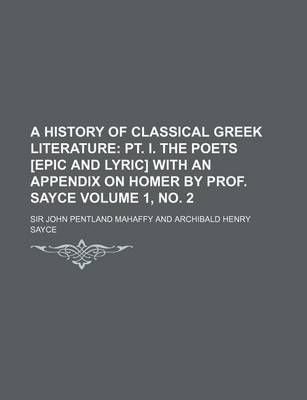 A HISTORY OF CLASSICAL GREEK LITERATURE: PT. I. THE POETS [EPIC AND LYRIC] WITH AN APPENDIX ON HOMER BY PROF. SAYCE VOLUME 1, NO. 2

SIR JOHN PENTLAND MAHAFFY AND ARCHIBALD HENRY SAYCE